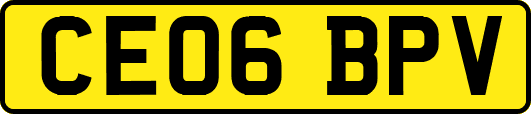 CE06 BPV